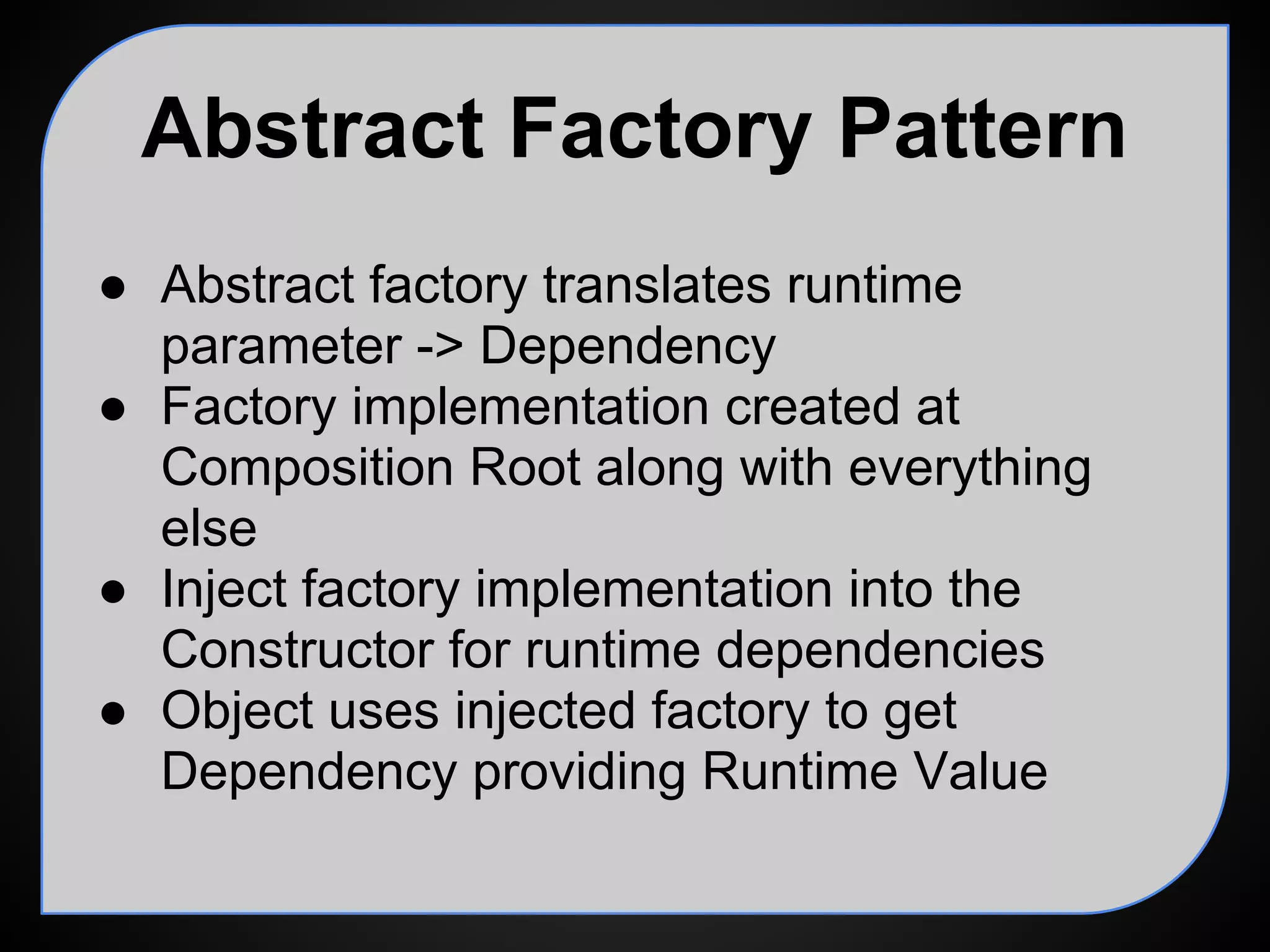 Abstract Factory Pattern

● Abstract factory translates runtime parameter -> Dependency
● Factory implementation created at Composition Root along with everything else
● Inject factory implementation into the Constructor for runtime dependencies
● Object uses injected factory to get Dependency providing Runtime Value